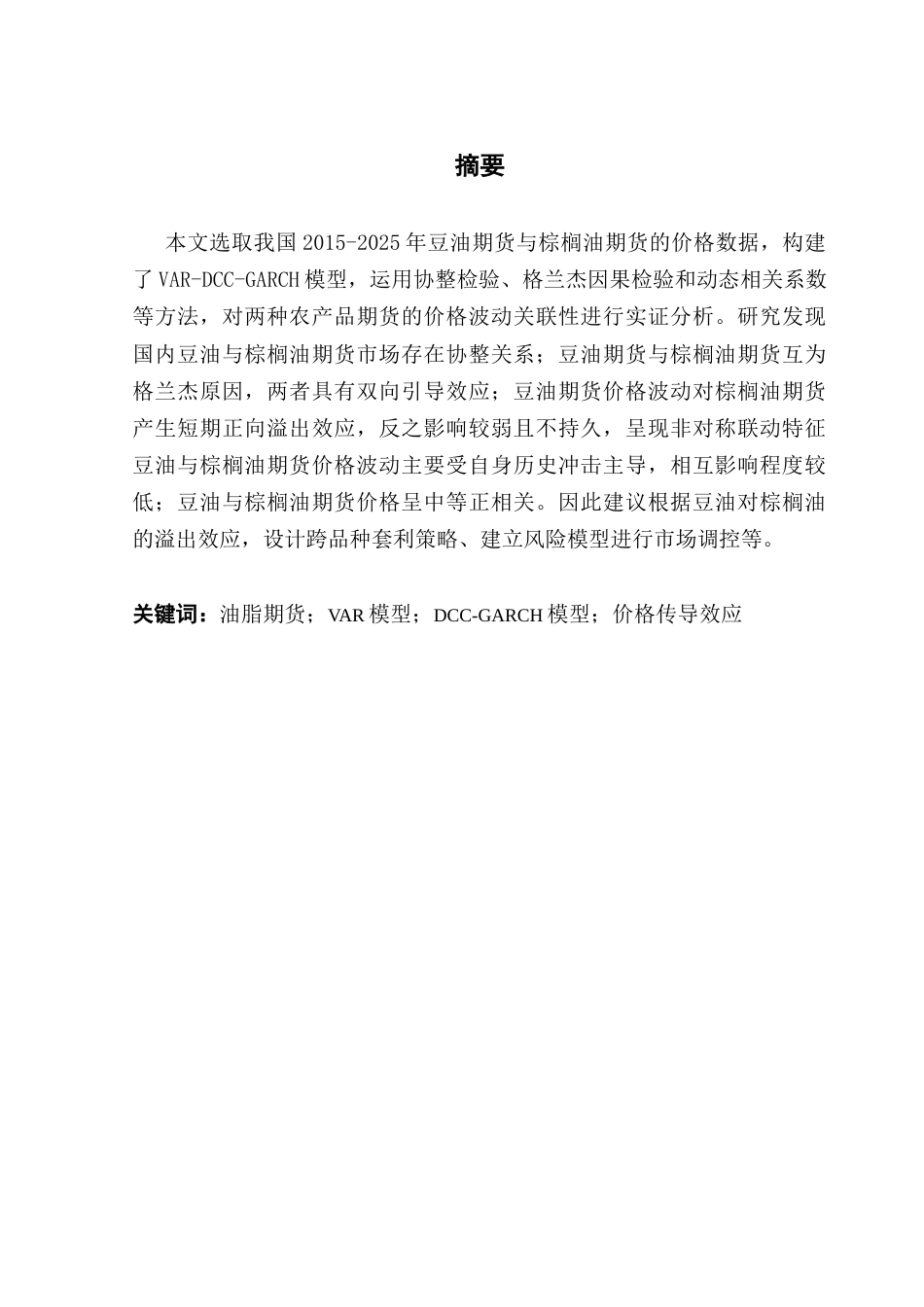 摘要

本文选取我国 2015-2025 年豆油期货与棕榈油期货的价格数据，构建了 VAR-DCC-GARCH 模型，运用协整检验、格兰杰因果检验和动态相关系数等方法，对两种农产品期货的价格波动关联性进行实证分析。研究发现国内豆油与棕榈油期货市场存在协整关系；豆油期货与棕榈油期货互为格兰杰原因，两者具有双向引导效应；豆油期货价格波动对棕榈油期货产生短期正向溢出效应，反之影响较弱且不持久，呈现非对称联动特征豆油与棕榈油期货价格波动主要受自身历史冲击主导，相互影响程度较低；豆油与棕榈油期货价格呈中等正相关。因此建议根据豆油对棕榈油的溢出效应，设计跨品种套利策略、建立风险模型进行市场调控等。

关键词：油脂期货；VAR 模型；DCC-GARCH 模型；价格传导效应